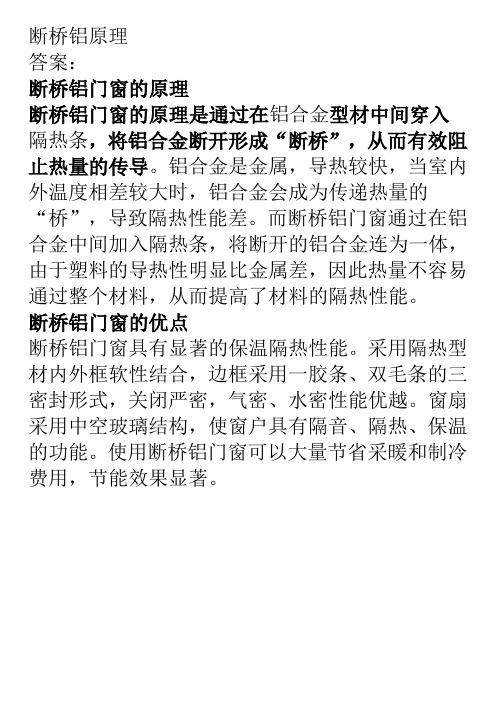 断桥铝原理
答案：
断桥铝门窗的原理
断桥铝门窗的原理是通过在铝合金型材中间穿入隔热条，将铝合金断开形成“断桥”，从而有效阻止热量的传导。铝合金是金属，导热较快，当室内外温度相差较大时，铝合金会成为传递热量的“桥”，导致隔热性能差。而断桥铝门窗通过在铝合金中间加入隔热条，将断开的铝合金连为一体，由于塑料的导热性明显比金属差，因此热量不容易通过整个材料，从而提高了材料的隔热性能。
断桥铝门窗的优点
断桥铝门窗具有显著的保温隔热性能。采用隔热型材内外框软性结合，边框采用一胶条、双毛条的三密封形式，关闭严密，气密、水密性能优越。窗扇采用中空玻璃结构，使窗户具有隔音、隔热、保温的功能。使用断桥铝门窗可以大量节省采暖和制冷费用，节能效果显著。